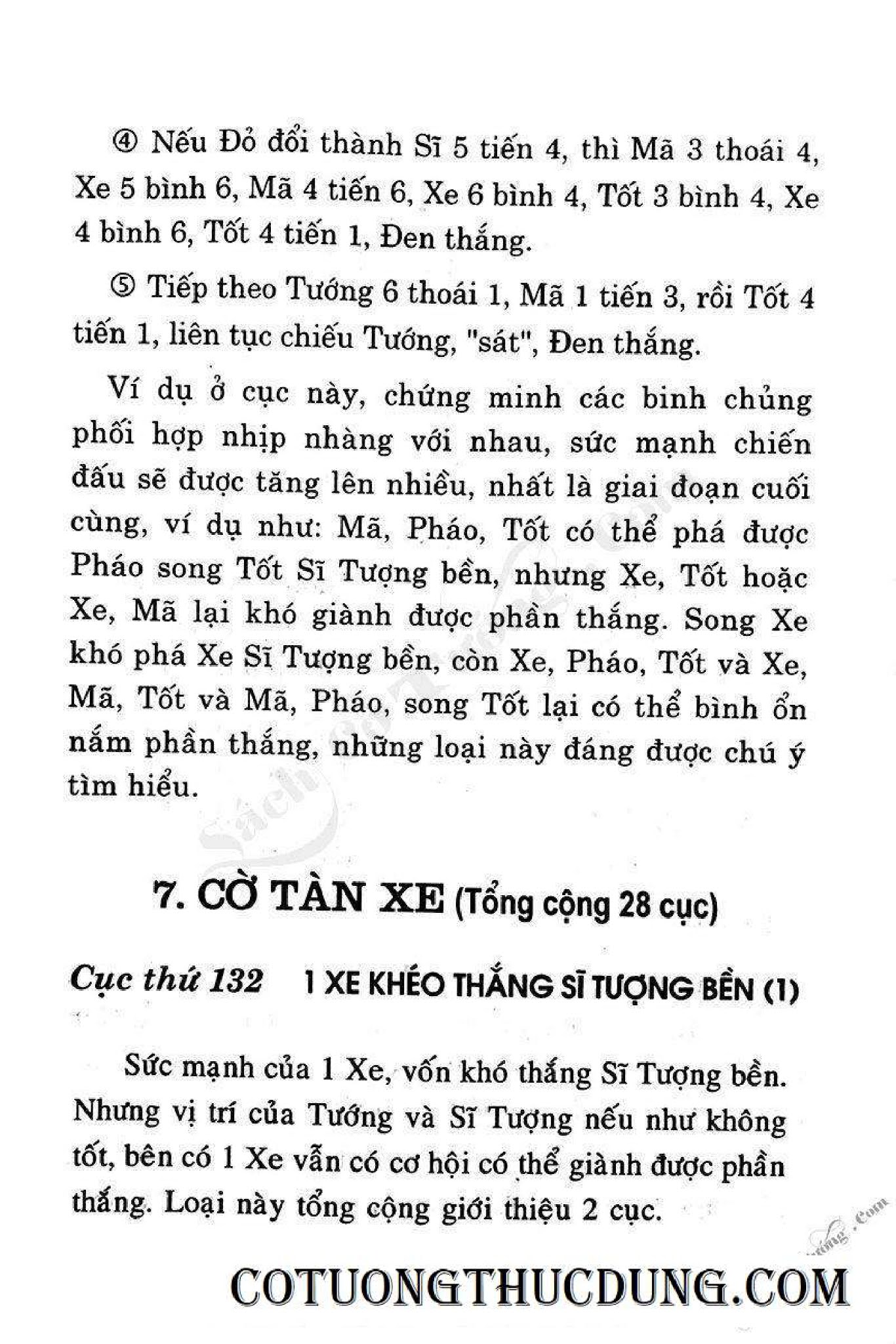 ④ Nếu Đỏ đổi thành Sĩ 5 tiến 4, thì Mã 3 thoái 4, Xe 5 bình 6, Mã 4 tiến 6, Xe 6 bình 4, Tốt 3 bình 4, Xe 4 bình 6, Tốt 4 tiến 1, Đen thắng.

⑤ Tiếp theo Tướng 6 thoái 1, Mã 1 tiến 3, rồi Tốt 4 tiến 1, liên tục chiếu Tướng, "sát", Đen thắng.

Ví dụ ở cục này, chứng minh các binh chủng phối hợp nhịp nhàng với nhau, sức mạnh chiến đấu sẽ được tăng lên nhiều, nhất là giai đoạn cuối cùng, ví dụ như: Mã, Pháo, Tốt có thể phá được Pháo song Tốt Sĩ Tượng bền, nhưng Xe, Tốt hoặc Xe, Mã lại khó giành được phần thắng. Song Xe khó phá Xe Sĩ Tượng bền, còn Xe, Pháo, Tốt và Xe, Mã, Tốt và Mã, Pháo, song Tốt lại có thể bình ổn nắm phần thắng, những loại này đáng được chú ý tìm hiểu.

7. CỜ TÀN XE (Tổng cộng 28 cục)

Cục thứ 132 1 XE KHÉO THẮNG SĨ TƯỢNG BỀN (1)

Sức mạnh của 1 Xe, vốn khó thắng Sĩ Tượng bền. Nhưng vị trí của Tướng và Sĩ Tượng nếu như không tốt, bên có 1 Xe vẫn có cơ hội có thể giành được phần thắng. Loại này tổng cộng giới thiệu 2 cục.

COTUONGTHUCDUNG.COM